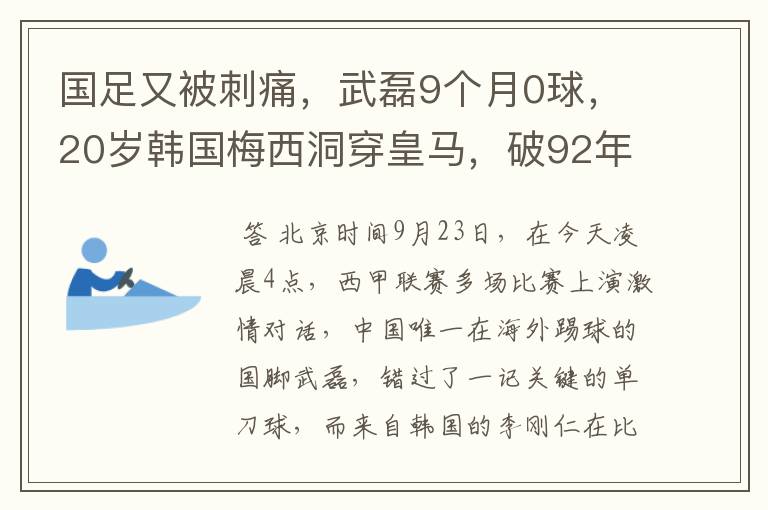 国足又被刺痛，武磊9个月0球，20岁韩国梅西洞穿皇马，破92年

答 北京时间9月23日，在今天凌晨4点，西甲联赛多场比赛上演激情对话，中国唯一在海外踢球的国脚武磊，错过了一记关键的单刀球，而来自韩国的李刚仁在比